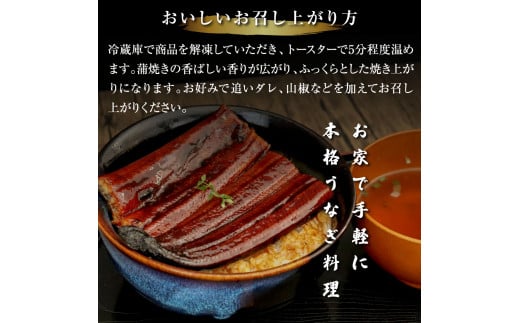 おいしいお召し上がり方

冷蔵庫で商品を解凍していただき、トースターで5分程度温めます。蒲焼きの香ばしい香りが広がり、ふっくらとした焼き上がりになります。お好みで追いダレ、山椒などを加えてお召し上がりください。

お家で手軽に
本格うなぎ料理